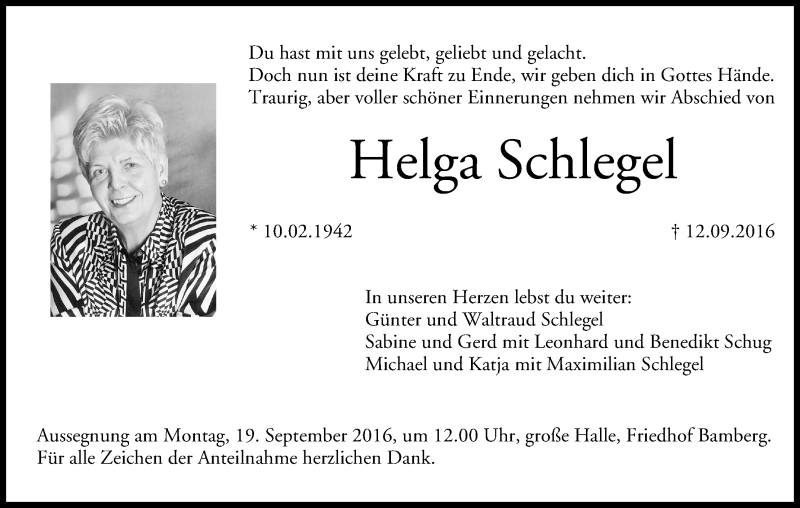 Du hast mit uns gelebt, geliebt und gelacht.
Doch nun ist deine Kraft zu Ende, wir geben dich in Gottes Hände.
Traurig, aber voller schöner Einnerungen nehmen wir Abschied von

Helga Schlegel

* 10.02.1942

† 12.09.2016

In unseren Herzen lebst du weiter:
Günter und Waltraud Schlegel
Sabine und Gerd mit Leonhard und Benedikt Schug
Michael und Katja mit Maximilian Schlegel

Aussegnung am Montag, 19. September 2016, um 12.00 Uhr, große Halle, Friedhof Bamberg.
Für alle Zeichen der Anteilnahme herzlichen Dank.